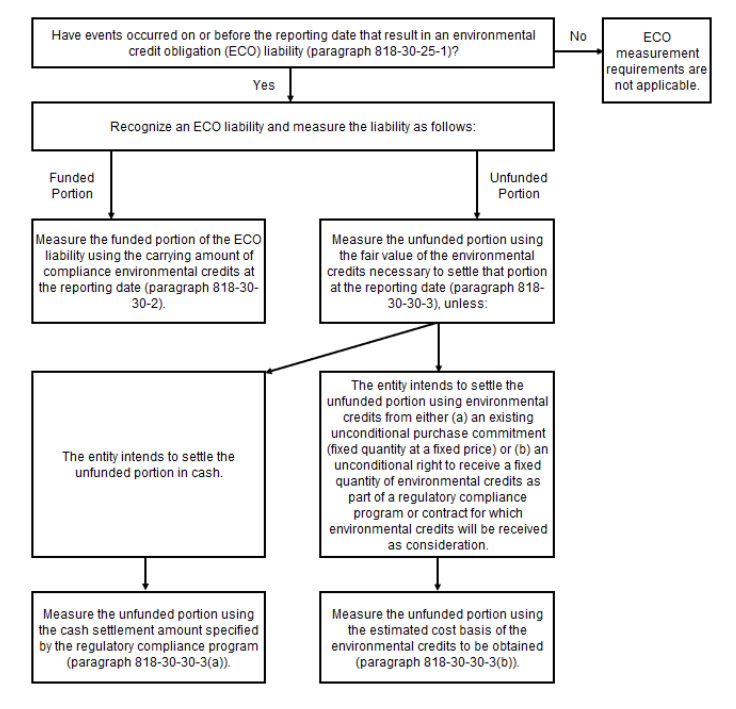 Have events occurred on or before the reporting date that result in an environmental credit obligation (ECO) liability (paragraph 818-30-25-1)?

No

ECO measurement requirements are not applicable.

Yes

Recognize an ECO liability and measure the liability as follows:

Funded Portion

Unfunded Portion

Measure the funded portion of the ECO liability using the carrying amount of compliance environmental credits at the reporting date (paragraph 818-30-30-2).

Measure the unfunded portion using the fair value of the environmental credits necessary to settle that portion at the reporting date (paragraph 818-30-30-3), unless:

The entity intends to settle the unfunded portion in cash.

The entity intends to settle the unfunded portion using environmental credits from either (a) an existing unconditional purchase commitment (fixed quantity at a fixed price) or (b) an unconditional right to receive a fixed quantity of environmental credits as part of a regulatory compliance program or contract for which environmental credits will be received as consideration.

Measure the unfunded portion using the cash settlement amount specified by the regulatory compliance program (paragraph 818-30-30-3(a)).

Measure the unfunded portion using the estimated cost basis of the environmental credits to be obtained (paragraph 818-30-30-3(b)).